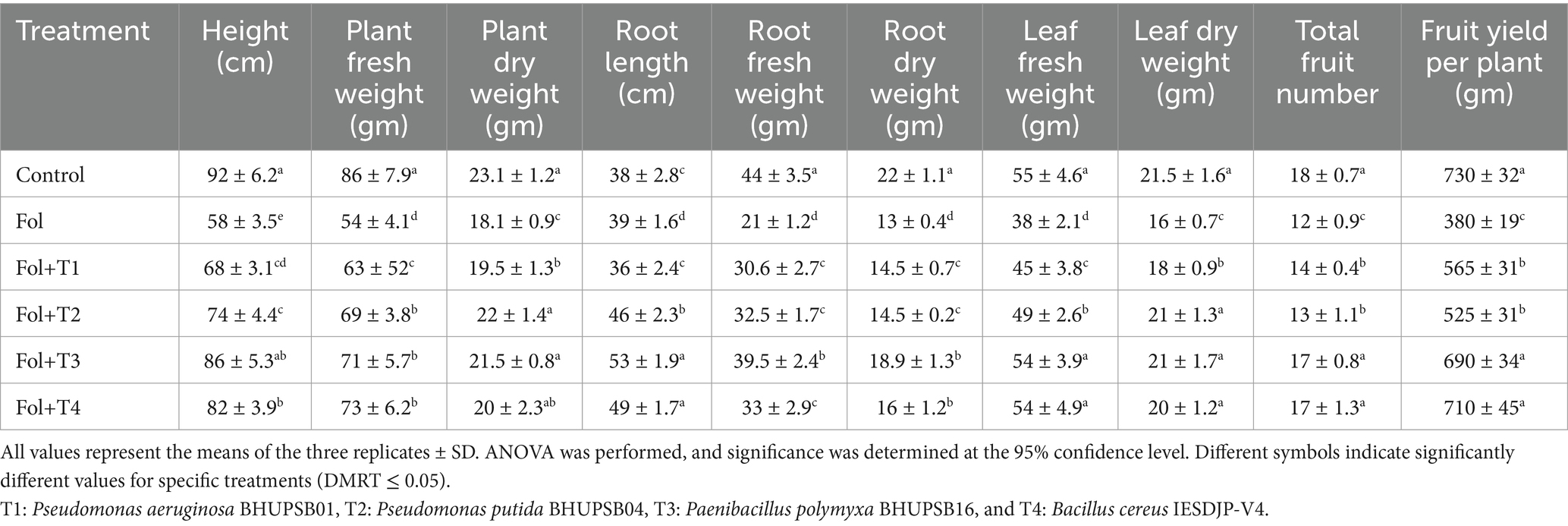 | Treatment | Height (cm) | Plant fresh weight (gm) | Plant dry weight (gm) | Root length (cm) | Root fresh weight (gm) | Root dry weight (gm) | Leaf fresh weight (gm) | Leaf dry weight (gm) | Total fruit number | Fruit yield per plant (gm) |
|---|---|---|---|---|---|---|---|---|---|---|
| Control | $92 \pm 6.2^{a}$ | $86 \pm 7.9^{a}$ | $23.1 \pm 1.2^{a}$ | $38 \pm 2.8^{c}$ | $44 \pm 3.5^{a}$ | $22 \pm 1.1^{a}$ | $55 \pm 4.6^{a}$ | $21.5 \pm 1.6^{a}$ | $18 \pm 0.7^{a}$ | $730 \pm 32^{a}$ |
| Fol | $58 \pm 3.5^{e}$ | $54 \pm 4.1^{d}$ | $18.1 \pm 0.9^{c}$ | $39 \pm 1.6^{d}$ | $21 \pm 1.2^{d}$ | $13 \pm 0.4^{d}$ | $38 \pm 2.1^{d}$ | $16 \pm 0.7^{c}$ | $12 \pm 0.9^{c}$ | $380 \pm 19^{c}$ |
| Fol+T1 | $68 \pm 3.1^{cd}$ | $63 \pm 52^{c}$ | $19.5 \pm 1.3^{b}$ | $36 \pm 2.4^{c}$ | $30.6 \pm 2.7^{c}$ | $14.5 \pm 0.7^{c}$ | $45 \pm 3.8^{c}$ | $18 \pm 0.9^{b}$ | $14 \pm 0.4^{b}$ | $565 \pm 31^{b}$ |
| Fol+T2 | $74 \pm 4.4^{c}$ | $69 \pm 3.8^{b}$ | $22 \pm 1.4^{a}$ | $46 \pm 2.3^{b}$ | $32.5 \pm 1.7^{c}$ | $14.5 \pm 0.2^{c}$ | $49 \pm 2.6^{b}$ | $21 \pm 1.3^{a}$ | $13 \pm 1.1^{b}$ | $525 \pm 31^{b}$ |
| Fol+T3 | $86 \pm 5.3^{ab}$ | $71 \pm 5.7^{b}$ | $21.5 \pm 0.8^{a}$ | $53 \pm 1.9^{a}$ | $39.5 \pm 2.4^{b}$ | $18.9 \pm 1.3^{b}$ | $54 \pm 3.9^{a}$ | $21 \pm 1.7^{a}$ | $17 \pm 0.8^{a}$ | $690 \pm 34^{a}$ |
| Fol+T4 | $82 \pm 3.9^{b}$ | $73 \pm 6.2^{b}$ | $20 \pm 2.3^{ab}$ | $49 \pm 1.7^{a}$ | $33 \pm 2.9^{c}$ | $16 \pm 1.2^{b}$ | $54 \pm 4.9^{a}$ | $20 \pm 1.2^{a}$ | $17 \pm 1.3^{a}$ | $710 \pm 45^{a}$ |

All values represent the means of the three replicates ± SD. ANOVA was performed, and significance was determined at the 95% confidence level. Different symbols indicate significantly different values for specific treatments (DMRT ≤ 0.05).
T1: Pseudomonas aeruginosa BHUPSB01, T2: Pseudomonas putida BHUPSB04, T3: Paenibacillus polymyxa BHUPSB16, and T4: Bacillus cereus IESDJP-V4.